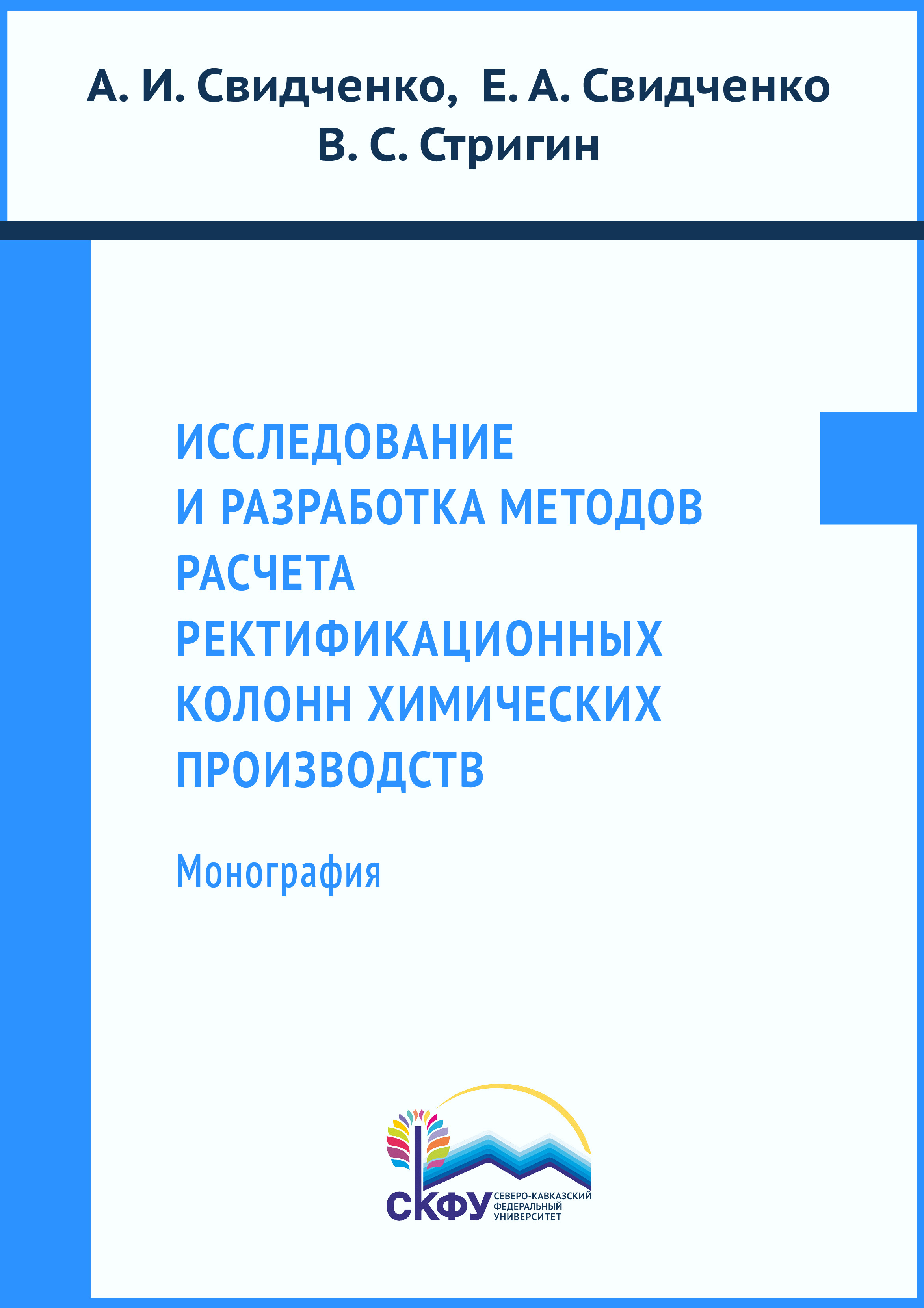 А. И. Свидченко, Е. А. Свидченко
В. С. Стригин

ИССЛЕДОВАНИЕ
И РАЗРАБОТКА МЕТОДОВ
РАСЧЕТА
РЕКТИФИКАЦИОННЫХ
КОЛОНН ХИМИЧЕСКИХ
ПРОИЗВОДСТВ

Монография

СКФУ
СЕВЕРО-КАВКАЗСКИЙ
ФЕДЕРАЛЬНЫЙ
УНИВЕРСИТЕТ